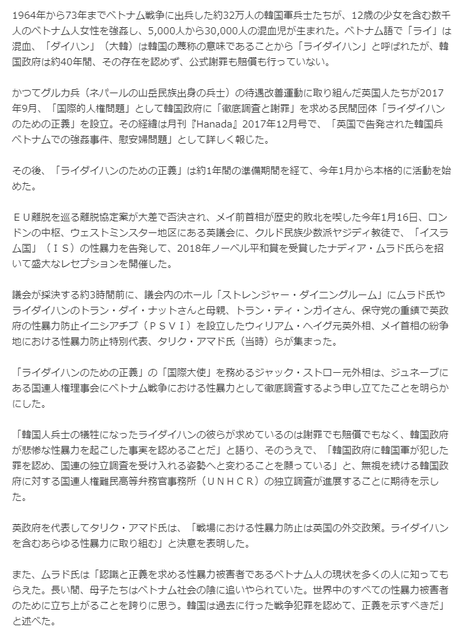 1964年から73年までベトナム戦争に出兵した約32万人の韓国軍兵士たちが、12歳の少女を含む数千人のベトナム人女性を強姦し、5,000人から30,000人の混血児が生まれた。ベトナム語で「ライ」は混血、「ダイハン」（大韓）は韓国の蔑称の意味であることから「ライダイハン」と呼ばれたが、韓国政府は約40年間、その存在を認めず、公式謝罪も賠償も行っていない。

かつてグルカ兵（ネパールの山岳民族出身の兵士）の待遇改善運動に取り組んだ英国人たちが2017年9月、「国際的人権問題」として韓国政府に「徹底調査と謝罪」を求める民間団体「ライダイハンのための正義」を設立。その経緯は月刊『Hanada』2017年12月号で、「英国で告発された韓国兵ベトナムでの強姦事件、慰安婦問題」として詳しく報じた。

その後、「ライダイハンのための正義」は約1年間の準備期間を経て、今年1月から本格的に活動を始めた。

ＥＵ離脱を巡る離脱協定案が大差で否決され、メイ前首相が歴史的敗北を喫した今年1月16日、ロンドンの中枢、ウェストミンスター地区にある英議会に、クルド民族少数派ヤジディ教徒で、「イスラム国」（ＩＳ）の性暴力を告発して、2018年ノーベル平和賞を受賞したナディア・ムラド氏らを招いて盛大なレセプションを開催した。

議会が採決する約3時間前に、議会内のホール「ストレンジャー・ダイニングルーム」にムラド氏やライダイハンのトラン・ダイ・ナットさんと母親、トラン・ティ・ンガイさん、保守党の重鎮で英政府の性暴力防止イニシアチブ（ＰＳＶＩ）を設立したウィリアム・ヘイグ元英外相、メイ首相の紛争地における性暴力防止特別代表、タリク・アマド氏（当時）らが集まった。

「ライダイハンのための正義」の「国際大使」を務めるジャック・ストロー元外相は、ジュネーブにある国連人権理事会にベトナム戦争における性暴力として徹底調査するよう申し立てたことを明らかにした。

「韓国人兵士の犠牲になったライダイハンの彼らが求めているのは謝罪でも賠償でもなく、韓国政府が悲惨な性暴力を起こした事実を認めることだ」と語り、そのうえで、「韓国政府に韓国軍が犯した罪を認め、国連の独立調査を受け入れる姿勢へと変わることを願っている」と、無視を続ける韓国政府に対する国連人権難民高等弁務官事務所（ＵＮＨＣＲ）の独立調査が進展することに期待を示した。

英政府を代表してタリク・アマド氏は、「戦場における性暴力防止は英国の外交政策。ライダイハンを含むあらゆる性暴力に取り組む」と決意を表明した。

また、ムラド氏は「認識と正義を求める性暴力被害者であるベトナム人の現状を多くの人に知ってもらえた。長い間、母子たちはベトナム社会の陰に追いやられていた。世界中のすべての性暴力被害者のために立ち上がることを誇りに思う。韓国は過去に行った戦争犯罪を認めて、正義を示すべきだ」と述べた。